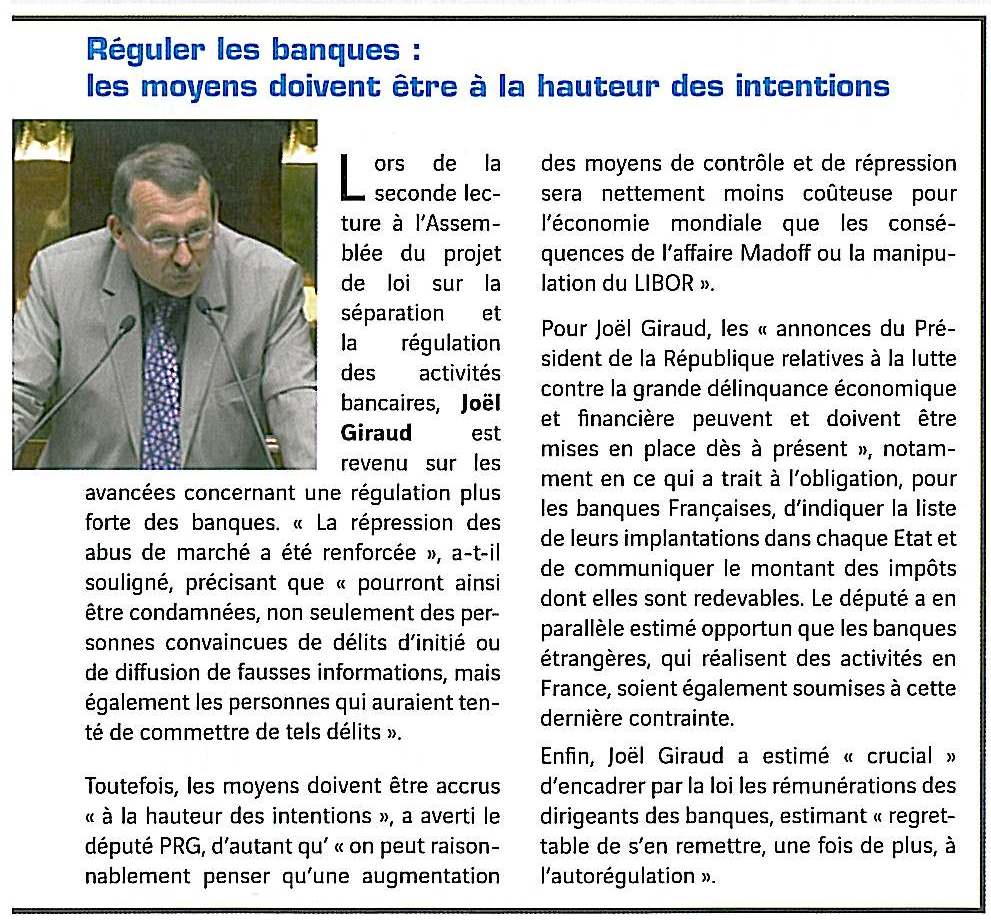 Réguler les banques :
les moyens doivent être à la hauteur des intentions

Lors de la seconde lecture à l'Assemblée du projet de loi sur la séparation et la régulation des activités bancaires, Joël Giraud est revenu sur les avancées concernant une régulation plus forte des banques. « La répression des abus de marché a été renforcée », a-t-il souligné, précisant que « pourront ainsi être condamnées, non seulement des personnes convaincues de délits d'initié ou de diffusion de fausses informations, mais également les personnes qui auraient tenté de commettre de tels délits ».

Toutefois, les moyens doivent être accrus « à la hauteur des intentions », a averti le député PRG, d'autant qu' « on peut raisonnablement penser qu'une augmentation des moyens de contrôle et de répression sera nettement moins coûteuse pour l'économie mondiale que les conséquences de l'affaire Madoff ou la manipulation du LIBOR ».

Pour Joël Giraud, les « annonces du Président de la République relatives à la lutte contre la grande délinquance économique et financière peuvent et doivent être mises en place dès à présent », notamment en ce qui a trait à l'obligation, pour les banques Françaises, d'indiquer la liste de leurs implantations dans chaque Etat et de communiquer le montant des impôts dont elles sont redevables. Le député a en parallèle estimé opportun que les banques étrangères, qui réalisent des activités en France, soient également soumises à cette dernière contrainte.

Enfin, Joël Giraud a estimé « crucial » d'encadrer par la loi les rémunérations des dirigeants des banques, estimant « regrettable de s'en remettre, une fois de plus, à l'autorégulation ».